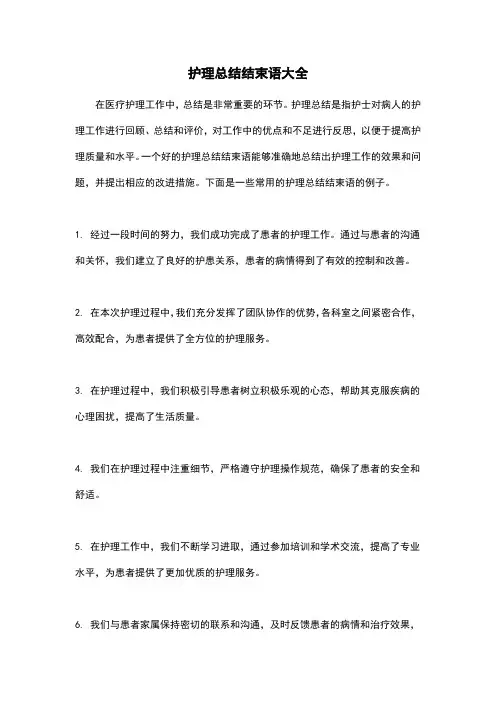 护理总结结束语大全

在医疗护理工作中，总结是非常重要的环节。护理总结是指护士对病人的护理工作进行回顾、总结和评价，对工作中的优点和不足进行反思，以便于提高护理质量和水平。一个好的护理总结结束语能够准确地总结出护理工作的效果和问题，并提出相应的改进措施。下面是一些常用的护理总结结束语的例子。

1. 经过一段时间的努力，我们成功完成了患者的护理工作。通过与患者的沟通和关怀，我们建立了良好的护患关系，患者的病情得到了有效的控制和改善。

2. 在本次护理过程中，我们充分发挥了团队协作的优势，各科室之间紧密合作，高效配合，为患者提供了全方位的护理服务。

3. 在护理过程中，我们积极引导患者树立积极乐观的心态，帮助其克服疾病的心理困扰，提高了生活质量。

4. 我们在护理过程中注重细节，严格遵守护理操作规范，确保了患者的安全和舒适。

5. 在护理工作中，我们不断学习进取，通过参加培训和学术交流，提高了专业水平，为患者提供了更加优质的护理服务。

6. 我们与患者家属保持密切的联系和沟通，及时反馈患者的病情和治疗效果，